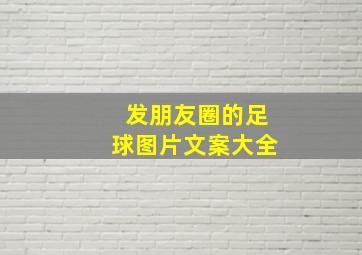 发朋友圈的足球图片文案大全